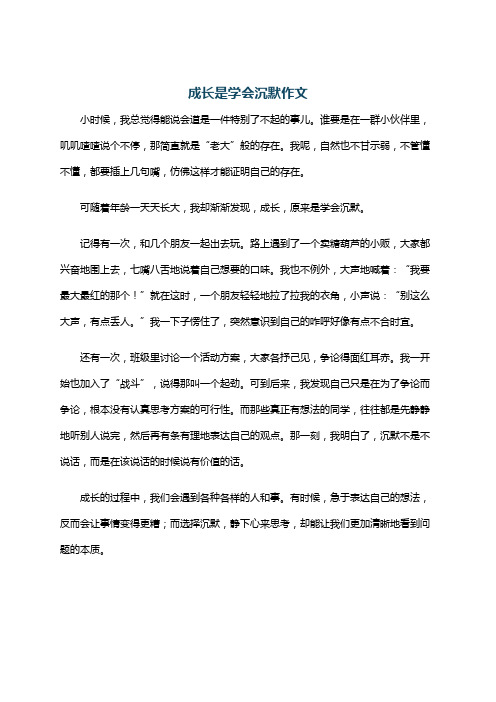 成长是学会沉默作文

小时候，我总觉得能说会道是一件特别了不起的事儿。谁要是在一群小伙伴里，叽叽喳喳说个不停，那简直就是“老大”般的存在。我呢，自然也不甘示弱，不管懂不懂，都要插上几句嘴，仿佛这样才能证明自己的存在。

可随着年龄一天天长大，我却渐渐发现，成长，原来是学会沉默。

记得有一次，和几个朋友一起出去玩。路上遇到了一个卖糖葫芦的小贩，大家都兴奋地围上去，七嘴八舌地说着自己想要的口味。我也不例外，大声地喊着：“我要最大最红的那个！”就在这时，一个朋友轻轻地拉了拉我的衣角，小声说：“别这么大声，有点丢人。”我一下子愣住了，突然意识到自己的咋呼好像有点不合时宜。

还有一次，班级里讨论一个活动方案，大家各抒己见，争论得面红耳赤。我一开始也加入了“战斗”，说得那叫一个起劲。可到后来，我发现自己只是在为了争论而争论，根本没有认真思考方案的可行性。而那些真正有想法的同学，往往都是先静静地听别人说完，然后再有条有理地表达自己的观点。那一刻，我明白了，沉默不是不说话，而是在该说话的时候说有价值的话。

成长的过程中，我们会遇到各种各样的人和事。有时候，急于表达自己的想法，反而会让事情变得更糟；而选择沉默，静下心来思考，却能让我们更加清晰地看到问题的本质。